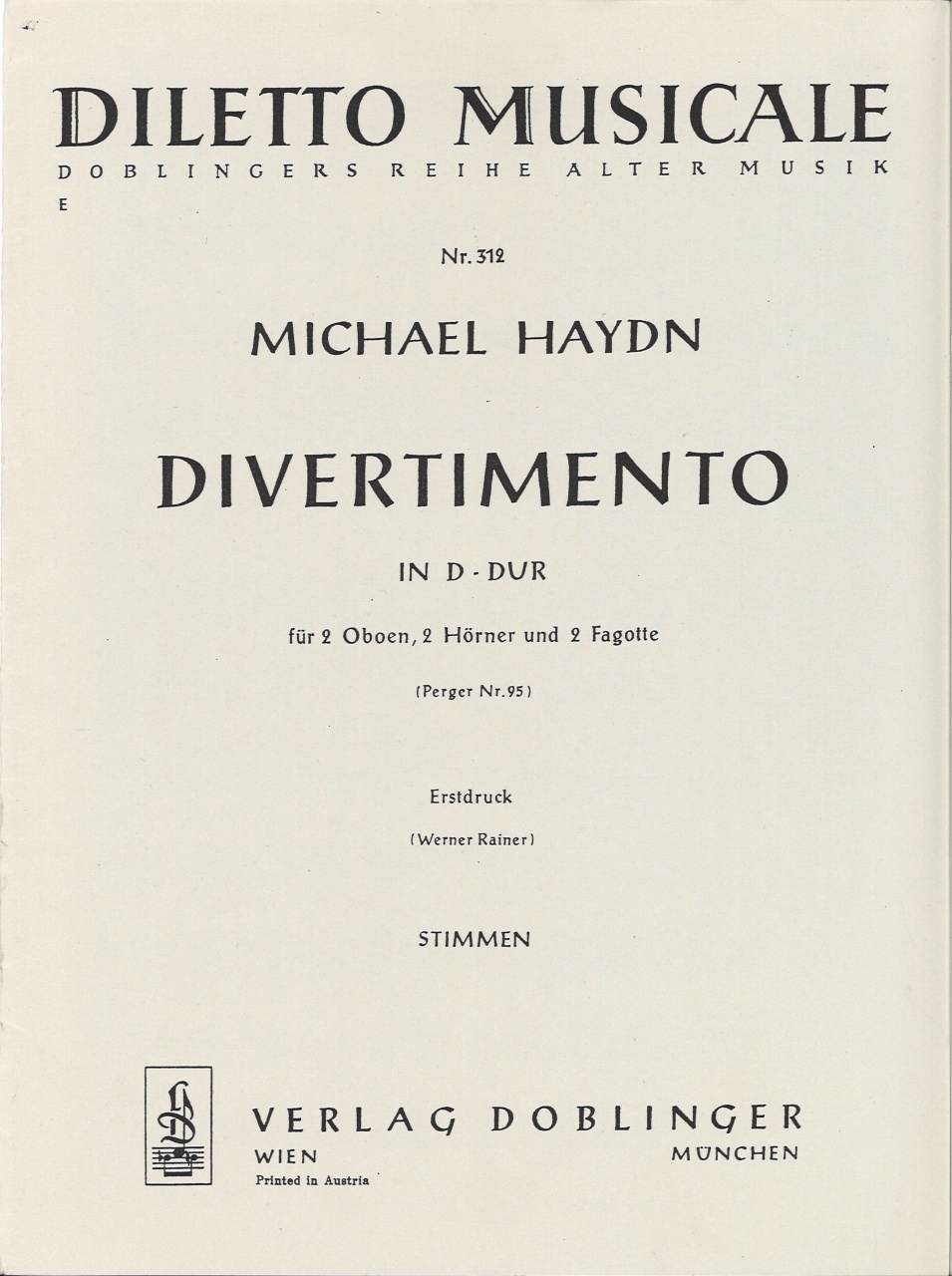 DILETTO MUSICALE
DOBLINGERS REIHE ALTER MUSIK
E

Nr. 312

MICHAEL HAYDN

DIVERTIMENTO

IN D-DUR

für 2 Oboen, 2 Hörner und 2 Fagotte

(Perger Nr. 95)

Erstdruck

(Werner Rainer)

STIMMEN

VERLAG DOBLINGER
WIEN MÜNCHEN
Printed in Austria